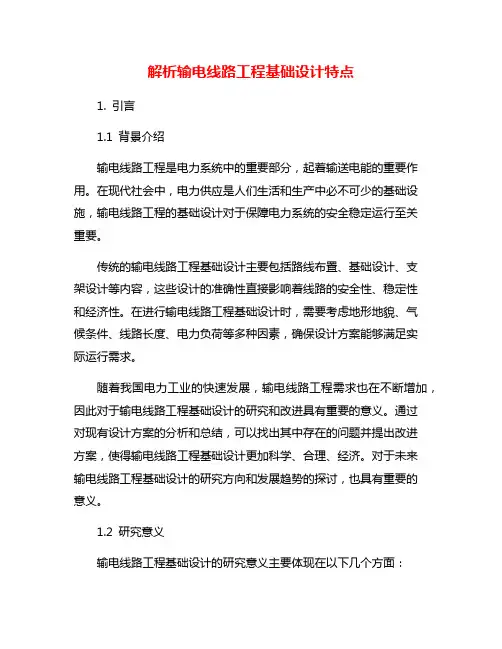 解析输电线路工程基础设计特点

1. 引言

1.1 背景介绍

输电线路工程是电力系统中的重要部分，起着输送电能的重要作用。在现代社会中，电力供应是人们生活和生产中必不可少的基础设施，输电线路工程的基础设计对于保障电力系统的安全稳定运行至关重要。

传统的输电线路工程基础设计主要包括路线布置、基础设计、支架设计等内容，这些设计的准确性直接影响着线路的安全性、稳定性和经济性。在进行输电线路工程基础设计时，需要考虑地形地貌、气候条件、线路长度、电力负荷等多种因素，确保设计方案能够满足实际运行需求。

随着我国电力工业的快速发展，输电线路工程需求也在不断增加，因此对于输电线路工程基础设计的研究和改进具有重要的意义。通过对现有设计方案的分析和总结，可以找出其中存在的问题并提出改进方案，使得输电线路工程基础设计更加科学、合理、经济。对于未来输电线路工程基础设计的研究方向和发展趋势的探讨，也具有重要的意义。

1.2 研究意义

输电线路工程基础设计的研究意义主要体现在以下几个方面：